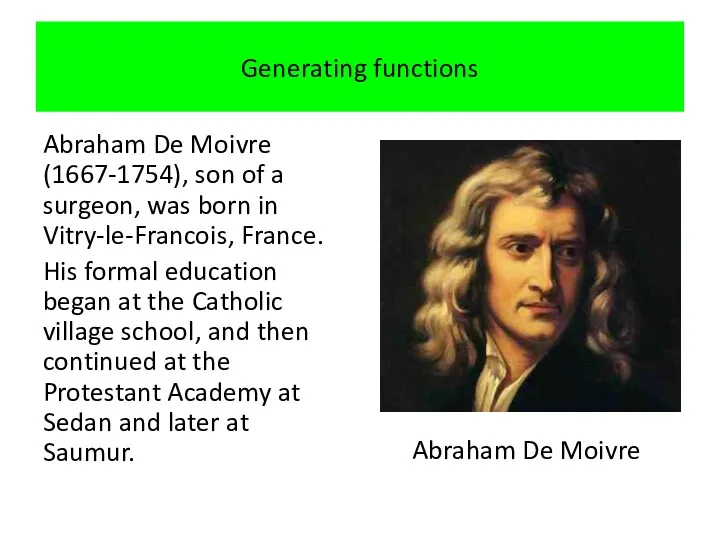 Generating functions

Abraham De Moivre (1667-1754), son of a surgeon, was born in Vitry-le-Francois, France.

His formal education began at the Catholic village school, and then continued at the Protestant Academy at Sedan and later at Saumur.

Abraham De Moivre